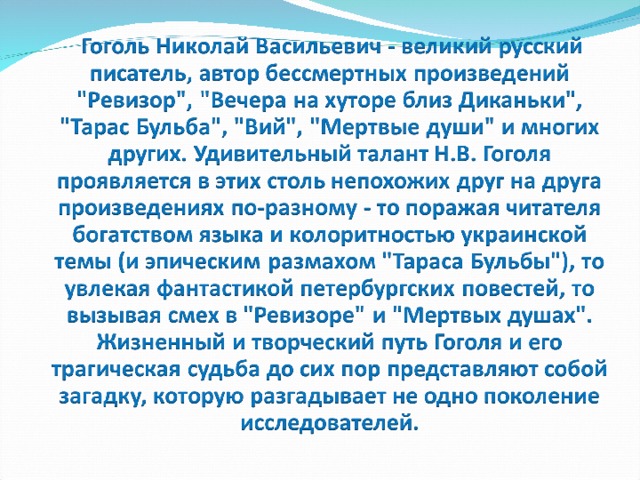 Гоголь Николай Васильевич - великий русский писатель, автор бессмертных произведений "Ревизор", "Вечера на хуторе близ Диканьки", "Тарас Бульба", "Вий", "Мертвые души" и многих других. Удивительный талант Н.В. Гоголя проявляется в этих столь непохожих друг на друга произведениях по-разному - то поражая читателя богатством языка и колоритностью украинской темы (и эпическим размахом "Тараса Бульбы"), то увлекая фантастикой петербургских повестей, то вызывая смех в "Ревизоре" и "Мертвых душах". Жизненный и творческий путь Гоголя и его трагическая судьба до сих пор представляют собой загадку, которую разгадывает не одно поколение исследователей.